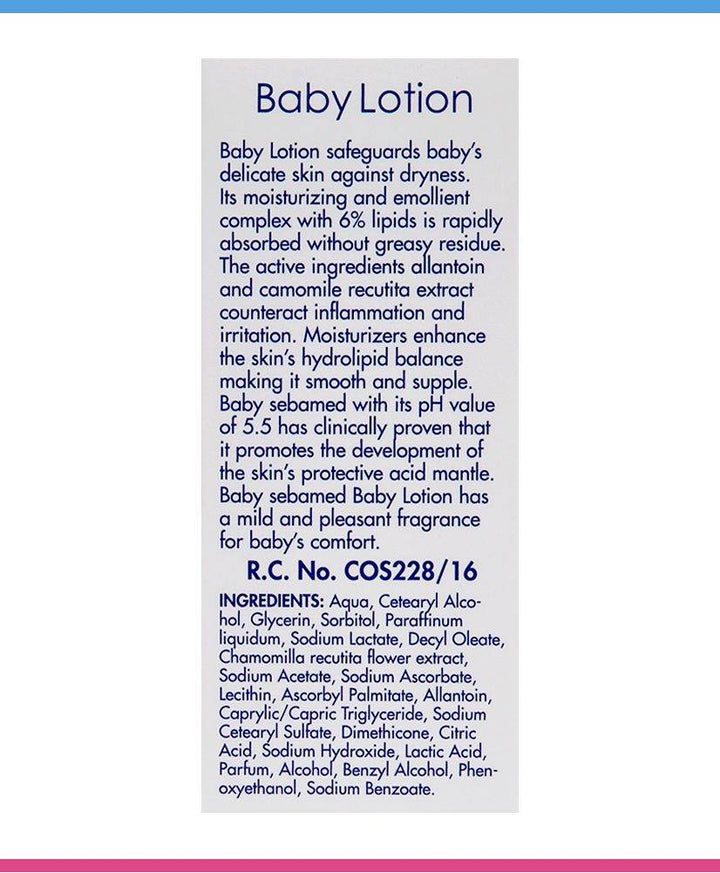 Baby Lotion

Baby Lotion safeguards baby's delicate skin against dryness. Its moisturizing and emollient complex with 6% lipids is rapidly absorbed without greasy residue. The active ingredients allantoin and camomile recutita extract counteract inflammation and irritation. Moisturizers enhance the skin's hydrolipid balance making it smooth and supple. Baby sebamed with its pH value of 5.5 has clinically proven that it promotes the development of the skin's protective acid mantle. Baby sebamed Baby Lotion has a mild and pleasant fragrance for baby's comfort.

R.C. No. COS228/16

INGREDIENTS: Aqua, Cetearyl Alcohol, Glycerin, Sorbitol, Paraffinum liquidum, Sodium Lactate, Decyl Oleate, Chamomilla recutita flower extract, Sodium Acetate, Sodium Ascorbate, Lecithin, Ascorbyl Palmitate, Allantoin, Caprylic/Capric Triglyceride, Sodium Cetearyl Sulfate, Dimethicone, Citric Acid, Sodium Hydroxide, Lactic Acid, Parfum, Alcohol, Benzyl Alcohol, Phenoxyethanol, Sodium Benzoate.